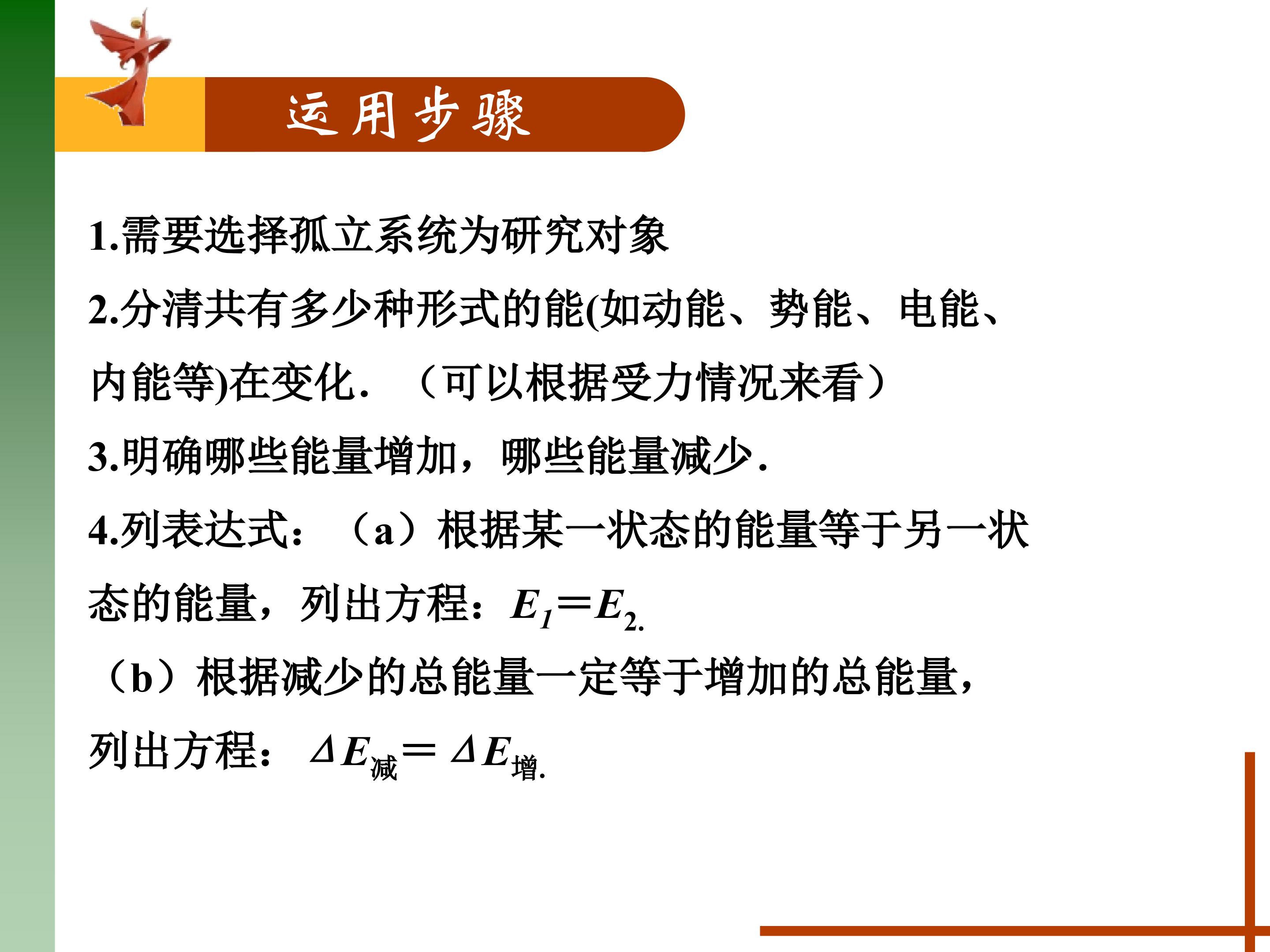 运用步骤

1.需要选择孤立系统为研究对象

2.分清共有多少种形式的能(如动能、势能、电能、内能等)在变化. （可以根据受力情况来看）

3.明确哪些能量增加，哪些能量减少.

4.列表达式：（a）根据某一状态的能量等于另一状态的能量，列出方程：$E_1=E_2$.

（b）根据减少的总能量一定等于增加的总能量，列出方程：$\Delta E_{减}=\Delta E_{增}$.